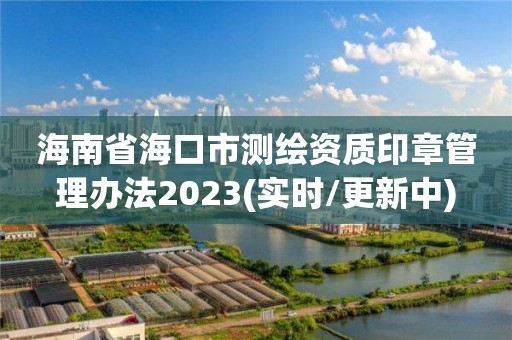 海南省海口市测绘资质印章管理办法2023(实时/更新中)